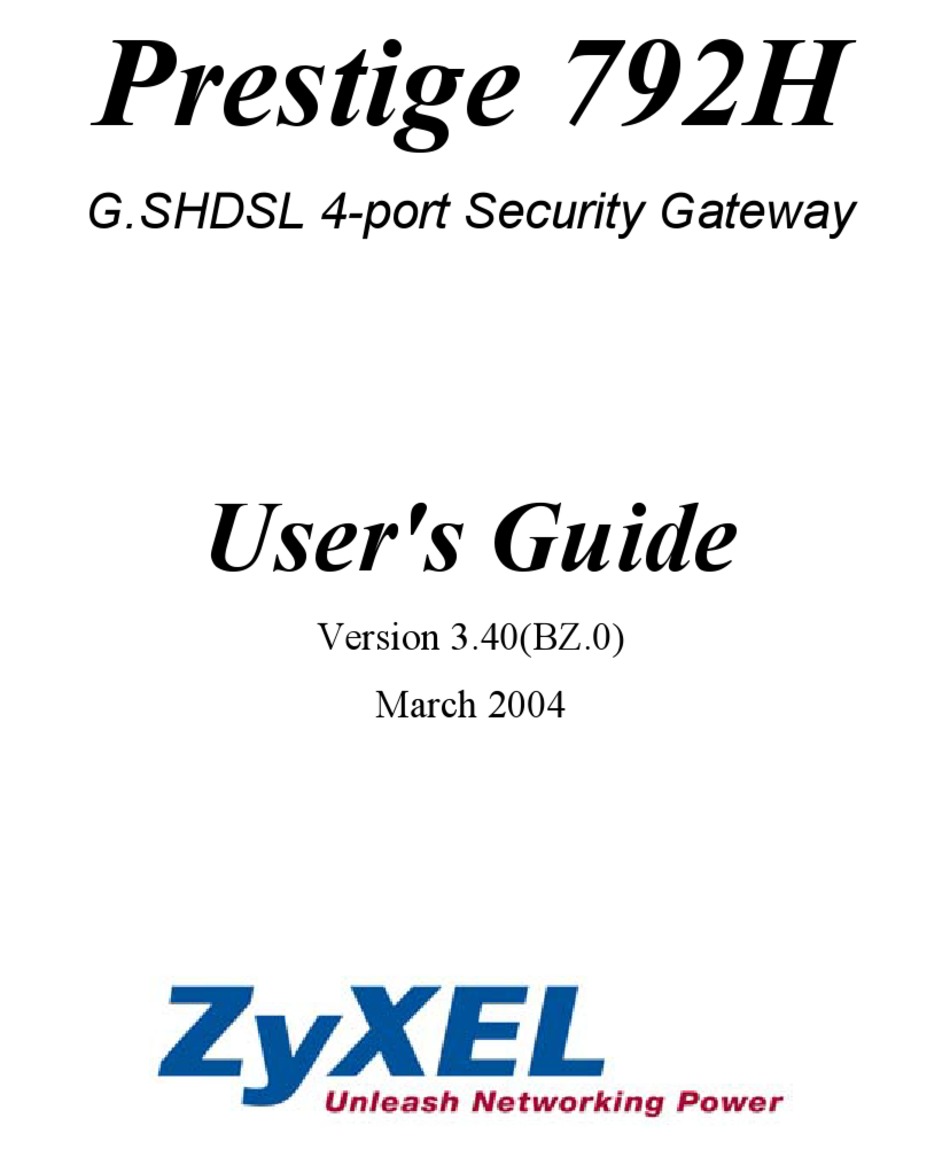 Prestige 792H

G.SHDSL 4-port Security Gateway

User's Guide

Version 3.40(BZ.0)

March 2004

ZyXEL
Unleash Networking Power